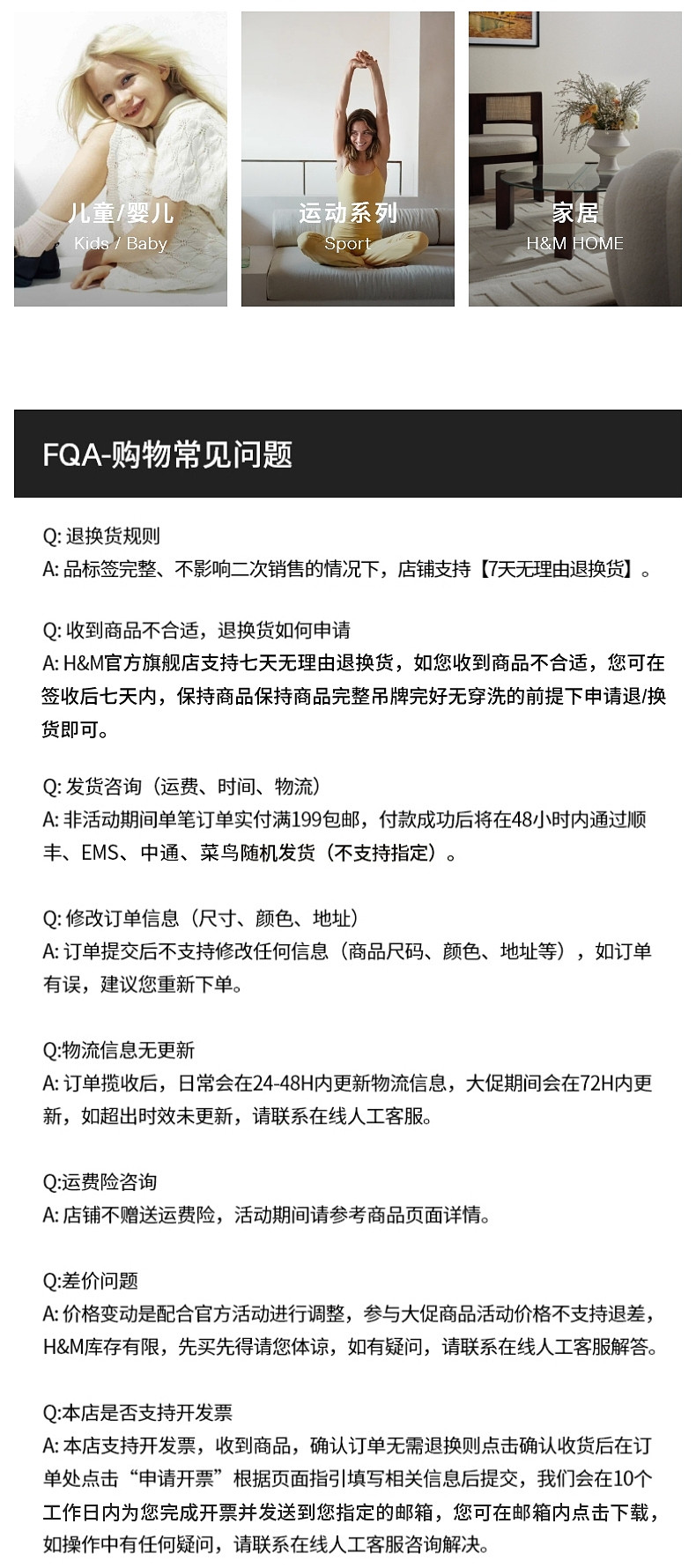 儿童/婴儿
Kids / Baby

运动系列
Sport

家居
H&M HOME

FQA-购物常见问题

Q: 退换货规则
A: 品标签完整、不影响二次销售的情况下，店铺支持【7天无理由退换货】。

Q: 收到商品不合适，退换货如何申请
A: H&M官方旗舰店支持七天无理由退换货，如您收到商品不合适，您可在签收后七天内，保持商品保持商品完整吊牌完好无穿洗的前提下申请退/换货即可。

Q: 发货咨询（运费、时间、物流）
A: 非活动期间单笔订单实付满199包邮，付款成功后将在48小时内通过顺丰、EMS、中通、菜鸟随机发货（不支持指定）。

Q: 修改订单信息（尺寸、颜色、地址）
A: 订单提交后不支持修改任何信息（商品尺码、颜色、地址等），如订单有误，建议您重新下单。

Q:物流信息无更新
A: 订单揽收后，日常会在24-48H内更新物流信息，大促期间会在72H内更新，如超出时效未更新，请联系在线人工客服。

Q:运费险咨询
A: 店铺不赠送运费险，活动期间请参考商品页面详情。

Q:差价问题
A: 价格变动是配合官方活动进行调整，参与大促商品活动价格不支持退差，H&M库存有限，先买先得请您体谅，如有疑问，请联系在线人工客服解答。

Q:本店是否支持开发票
A: 本店支持开发票，收到商品，确认订单无需退换则点击确认收货后在订单处点击“申请开票”根据页面指引填写相关信息后提交，我们会在10个工作日内为您完成开票并发送到您指定的邮箱，您可在邮箱内点击下载，如操作中有任何疑问，请联系在线人工客服咨询解决。